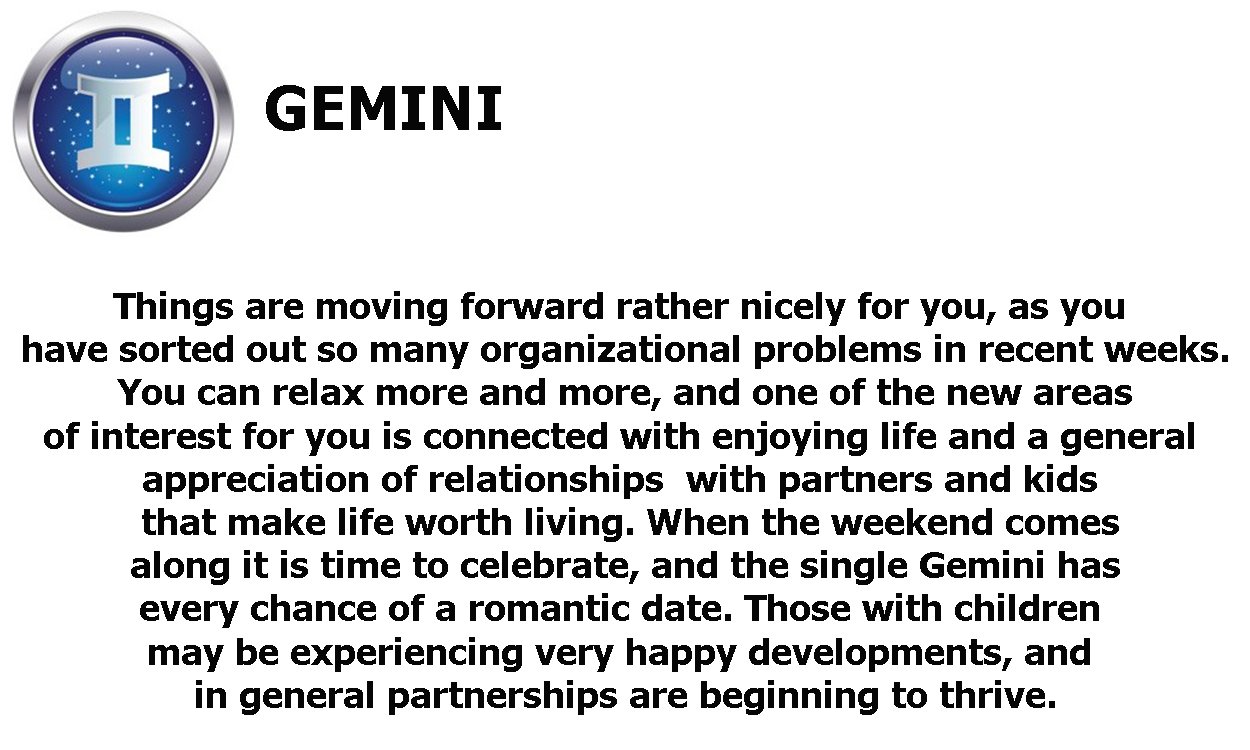 GEMINI

Things are moving forward rather nicely for you, as you have sorted out so many organizational problems in recent weeks. You can relax more and more, and one of the new areas of interest for you is connected with enjoying life and a general appreciation of relationships with partners and kids that make life worth living. When the weekend comes along it is time to celebrate, and the single Gemini has every chance of a romantic date. Those with children may be experiencing very happy developments, and in general partnerships are beginning to thrive.